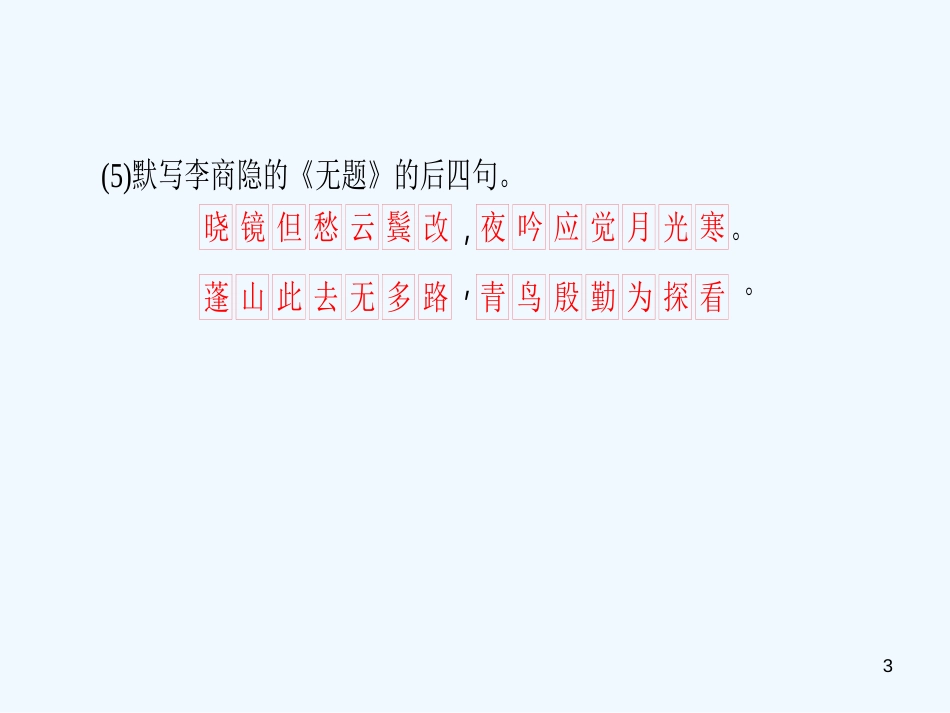 (5)默写李商隐的《无题》的后四句。

晓镜但愁云鬓改,夜吟应觉月光寒。

蓬山此去无多路,青鸟殷勤为探看。

3